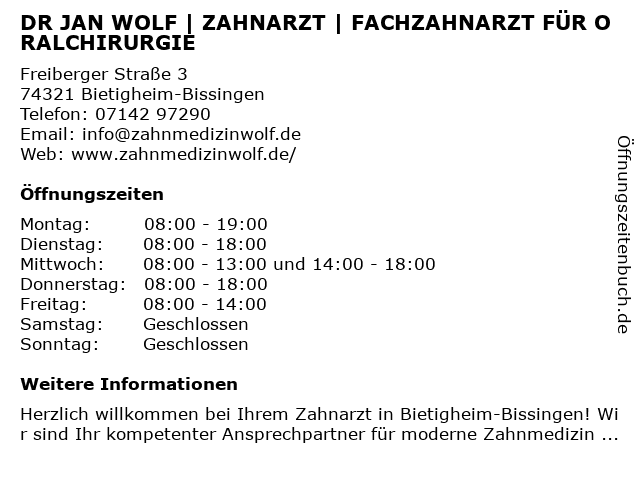 DR JAN WOLF | ZAHNARZT | FACHZAHNARZT FÜR ORALCHIRURGIE

Freiberger Straße 3
74321 Bietigheim-Bissingen
Telefon: 07142 97290
Email: info@zahnmedizinwolf.de
Web: www.zahnmedizinwolf.de/

Öffnungszeiten

Montag: 08:00 - 19:00
Dienstag: 08:00 - 18:00
Mittwoch: 08:00 - 13:00 und 14:00 - 18:00
Donnerstag: 08:00 - 18:00
Freitag: 08:00 - 14:00
Samstag: Geschlossen
Sonntag: Geschlossen

Weitere Informationen

Herzlich willkommen bei Ihrem Zahnarzt in Bietigheim-Bissingen! Wir sind Ihr kompetenter Ansprechpartner für moderne Zahnmedizin ...

Öffnungszeitenbuch.de